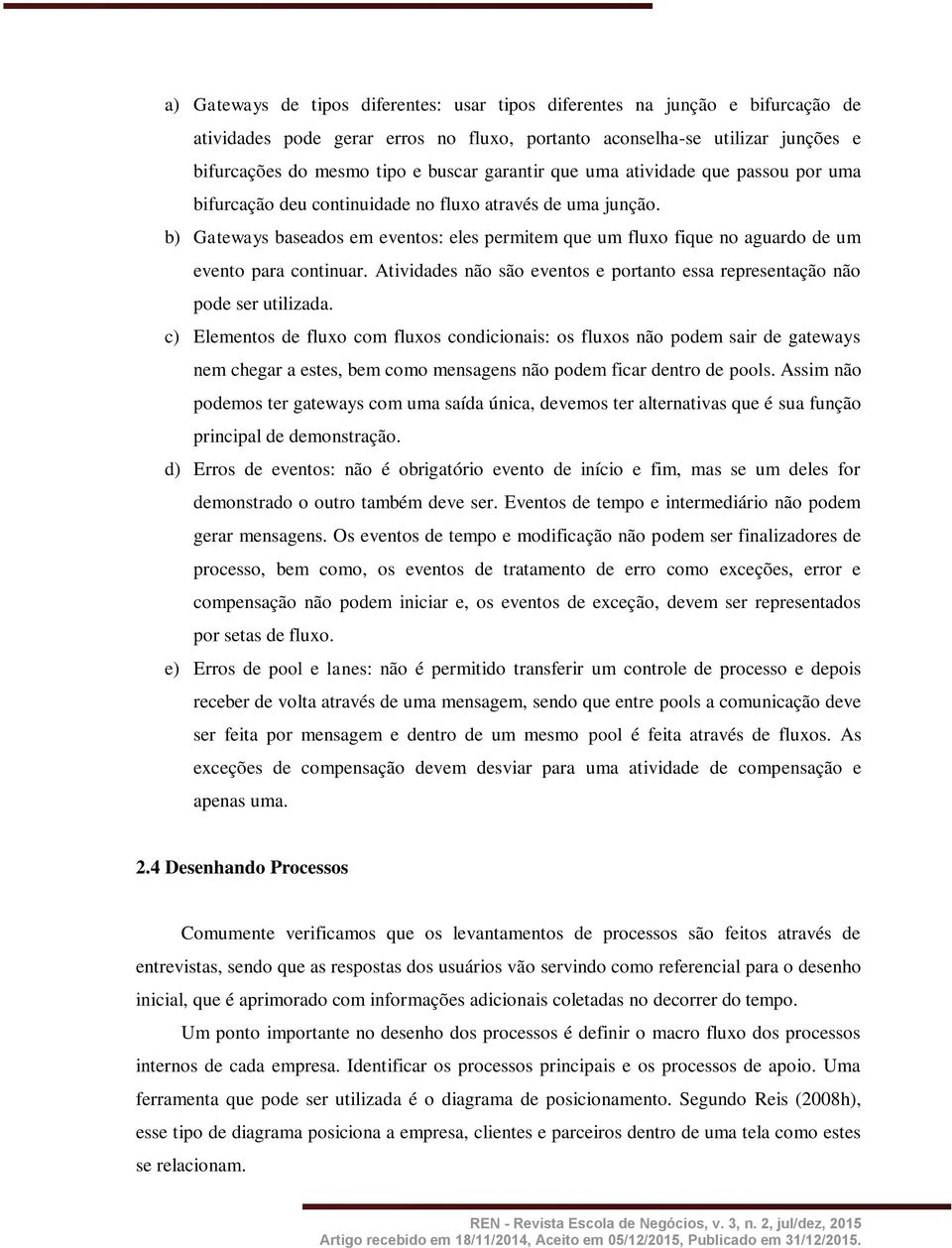 a) Gateways de tipos diferentes: usar tipos diferentes na junção e bifurcação de atividades pode gerar erros no fluxo, portanto aconselha-se utilizar junções e bifurcações do mesmo tipo e buscar garantir que uma atividade que passou por uma bifurcação deu continuidade no fluxo através de uma junção.

b) Gateways baseados em eventos: eles permitem que um fluxo fique no aguardo de um evento para continuar. Atividades não são eventos e portanto essa representação não pode ser utilizada.

c) Elementos de fluxo com fluxos condicionais: os fluxos não podem sair de gateways nem chegar a estes, bem como mensagens não podem ficar dentro de pools. Assim não podemos ter gateways com uma saída única, devemos ter alternativas que é sua função principal de demonstração.

d) Erros de eventos: não é obrigatório evento de início e fim, mas se um deles for demonstrado o outro também deve ser. Eventos de tempo e intermediário não podem gerar mensagens. Os eventos de tempo e modificação não podem ser finalizadores de processo, bem como, os eventos de tratamento de erro como exceções, error e compensação não podem iniciar e, os eventos de exceção, devem ser representados por setas de fluxo.

e) Erros de pool e lanes: não é permitido transferir um controle de processo e depois receber de volta através de uma mensagem, sendo que entre pools a comunicação deve ser feita por mensagem e dentro de um mesmo pool é feita através de fluxos. As exceções de compensação devem desviar para uma atividade de compensação e apenas uma.

2.4 Desenhando Processos

Comumente verificamos que os levantamentos de processos são feitos através de entrevistas, sendo que as respostas dos usuários vão servindo como referencial para o desenho inicial, que é aprimorado com informações adicionais coletadas no decorrer do tempo.

Um ponto importante no desenho dos processos é definir o macro fluxo dos processos internos de cada empresa. Identificar os processos principais e os processos de apoio. Uma ferramenta que pode ser utilizada é o diagrama de posicionamento. Segundo Reis (2008h), esse tipo de diagrama posiciona a empresa, clientes e parceiros dentro de uma tela como estes se relacionam.

REN - Revista Escola de Negócios, v. 3, n. 2, jul/dez, 2015
Artigo recebido em 18/11/2014, Aceito em 05/12/2015, Publicado em 31/12/2015.